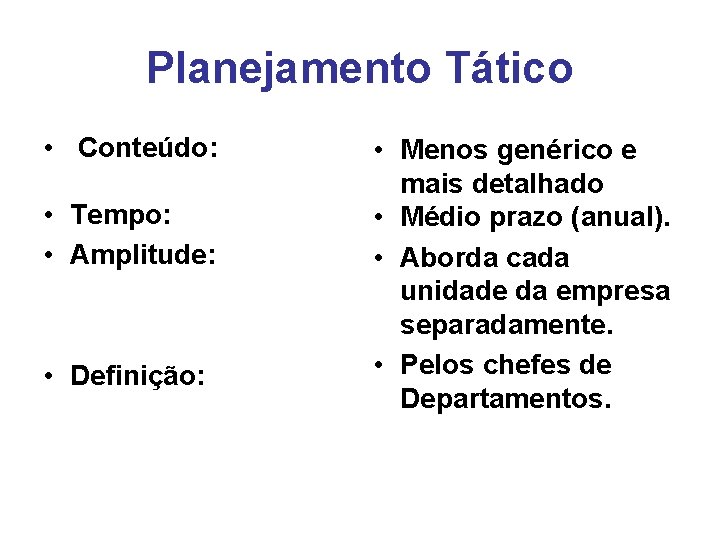 Planejamento Tático

• Conteúdo:

• Tempo:

• Amplitude:

• Definição:

• Menos genérico e mais detalhado

• Médio prazo (anual).

• Aborda cada unidade da empresa separadamente.

• Pelos chefes de Departamentos.